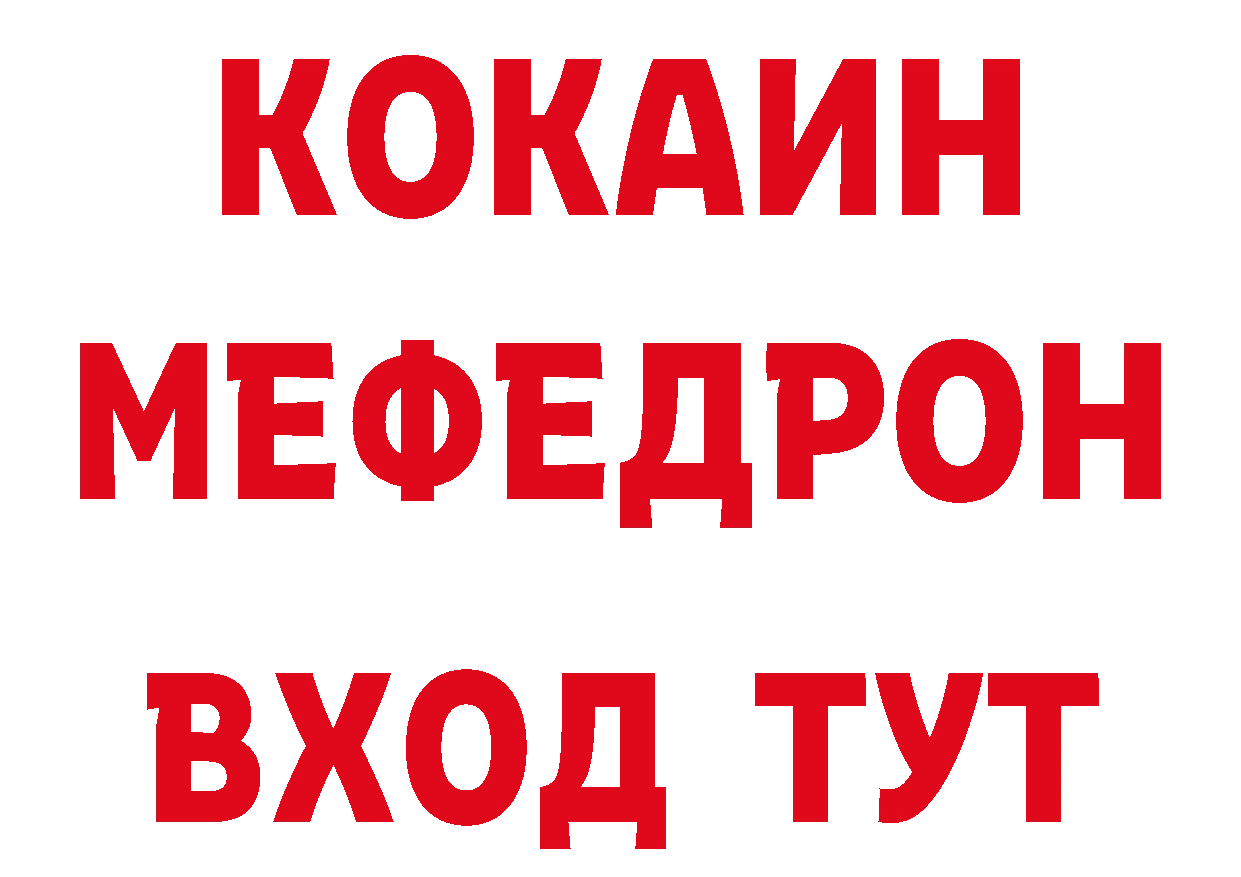 КОКАИН
МЕФЕДРОН
ВХОД ТУТ